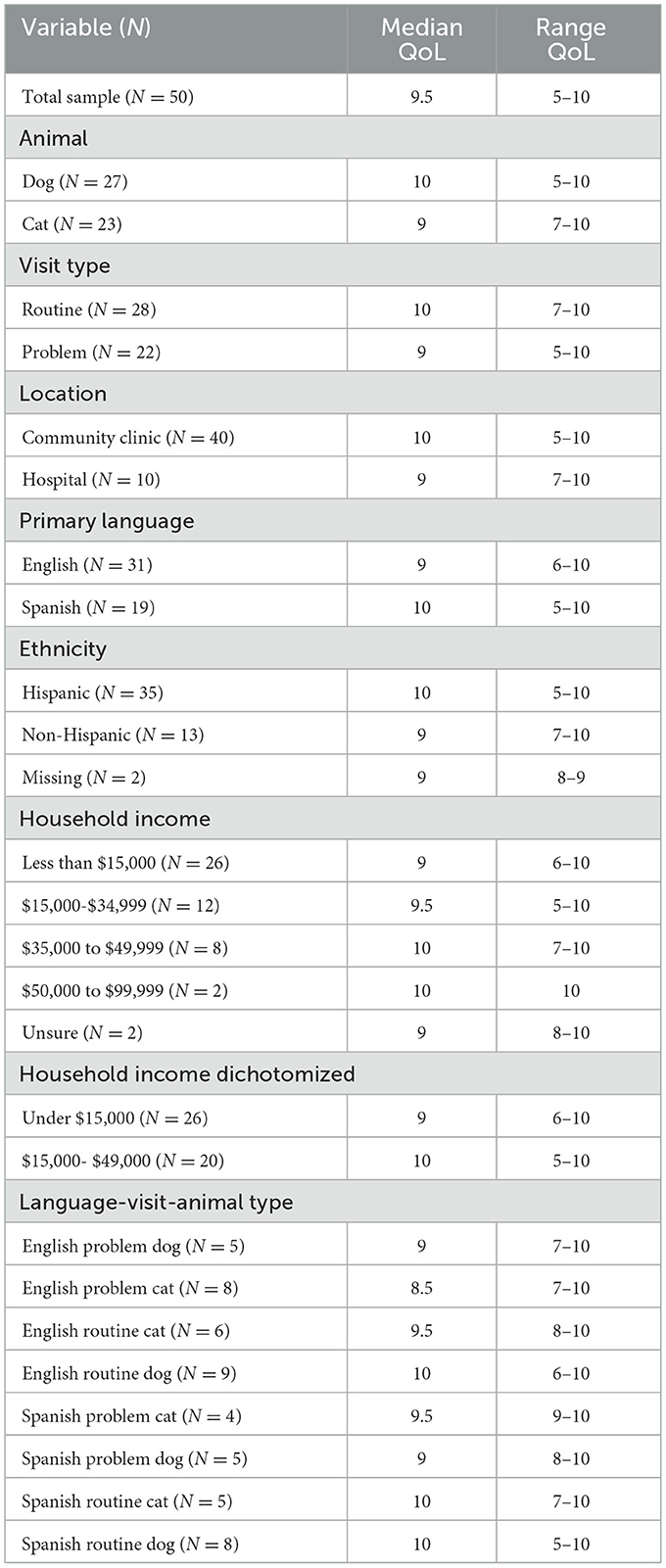 | Variable ($N$) | Median QoL | Range QoL |
|---|---|---|
| Total sample ($N = 50$) | 9.5 | 5–10 |
| Animal | | |
| Dog ($N = 27$) | 10 | 5–10 |
| Cat ($N = 23$) | 9 | 7–10 |
| Visit type | | |
| Routine ($N = 28$) | 10 | 7–10 |
| Problem ($N = 22$) | 9 | 5–10 |
| Location | | |
| Community clinic ($N = 40$) | 10 | 5–10 |
| Hospital ($N = 10$) | 9 | 7–10 |
| Primary language | | |
| English ($N = 31$) | 9 | 6–10 |
| Spanish ($N = 19$) | 10 | 5–10 |
| Ethnicity | | |
| Hispanic ($N = 35$) | 10 | 5–10 |
| Non-Hispanic ($N = 13$) | 9 | 7–10 |
| Missing ($N = 2$) | 9 | 8–9 |
| Household income | | |
| Less than \$15,000 ($N = 26$) | 9 | 6–10 |
| \$15,000-\$34,999 ($N = 12$) | 9.5 | 5–10 |
| \$35,000 to \$49,999 ($N = 8$) | 10 | 7–10 |
| \$50,000 to \$99,999 ($N = 2$) | 10 | 10 |
| Unsure ($N = 2$) | 9 | 8–10 |
| Household income dichotomized | | |
| Under \$15,000 ($N = 26$) | 9 | 6–10 |
| \$15,000- \$49,000 ($N = 20$) | 10 | 5–10 |
| Language-visit-animal type | | |
| English problem dog ($N = 5$) | 9 | 7–10 |
| English problem cat ($N = 8$) | 8.5 | 7–10 |
| English routine cat ($N = 6$) | 9.5 | 8–10 |
| English routine dog ($N = 9$) | 10 | 6–10 |
| Spanish problem cat ($N = 4$) | 9.5 | 9–10 |
| Spanish problem dog ($N = 5$) | 9 | 8–10 |
| Spanish routine cat ($N = 5$) | 10 | 7–10 |
| Spanish routine dog ($N = 8$) | 10 | 5–10 |